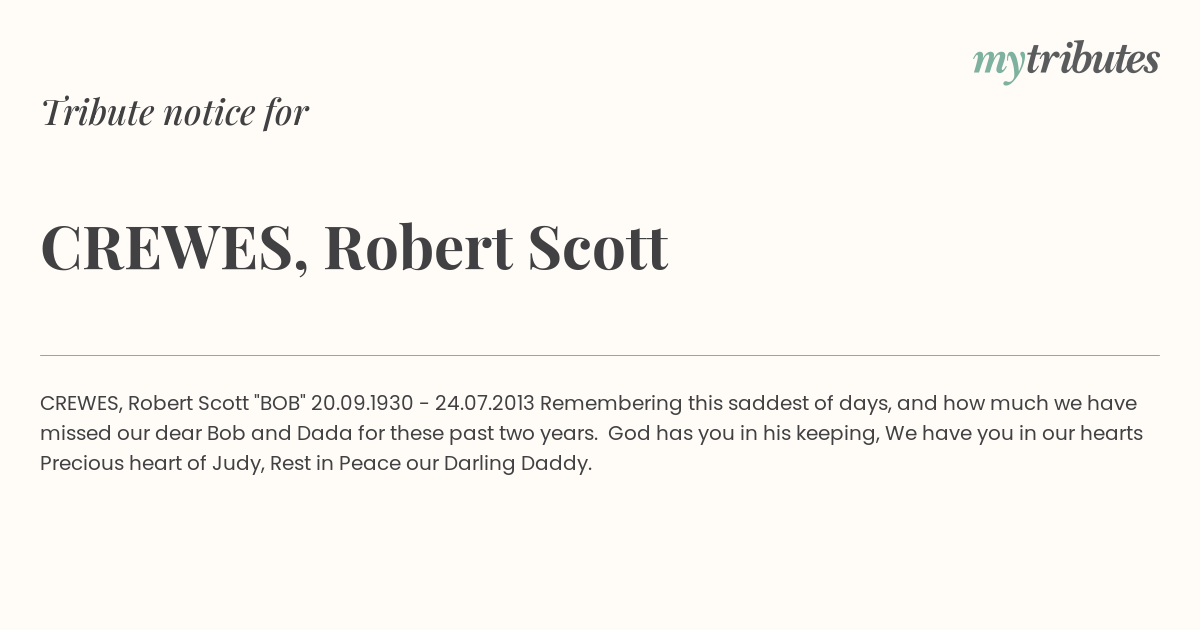 mytributes

Tribute notice for

CREWES, Robert Scott

CREWES, Robert Scott "BOB" 20.09.1930 - 24.07.2013 Remembering this saddest of days, and how much we have missed our dear Bob and Dada for these past two years. God has you in his keeping, We have you in our hearts Precious heart of Judy, Rest in Peace our Darling Daddy.